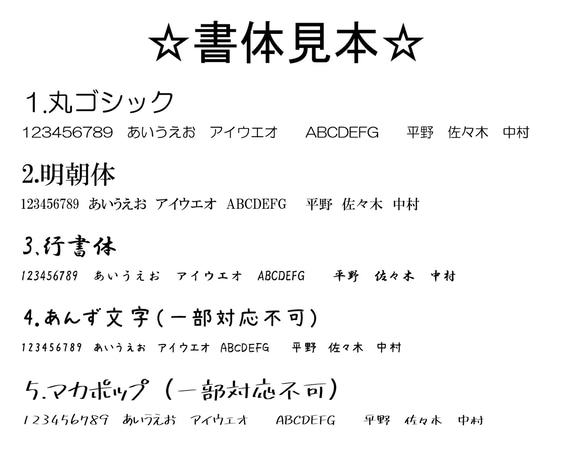 ☆書体見本☆

1.丸ゴシック

123456789　あいうえお　アイウエオ　ABCDEFG　平野　佐々木　中村

2.明朝体

123456789　あいうえお　アイウエオ　ABCDEFG　平野　佐々木　中村

3.行書体

123456789　あいうえお　アイウエオ　ABCDEFG　平野　佐々木　中村

4.あんず文字（一部対応不可）

123456789　あいうえお　アイウエオ　ABCDEFG　平野　佐々木　中村

5.マカポップ（一部対応不可）

123456789　あいうえお　アイウエオ　ABCDEFG　平野　佐々木　中村